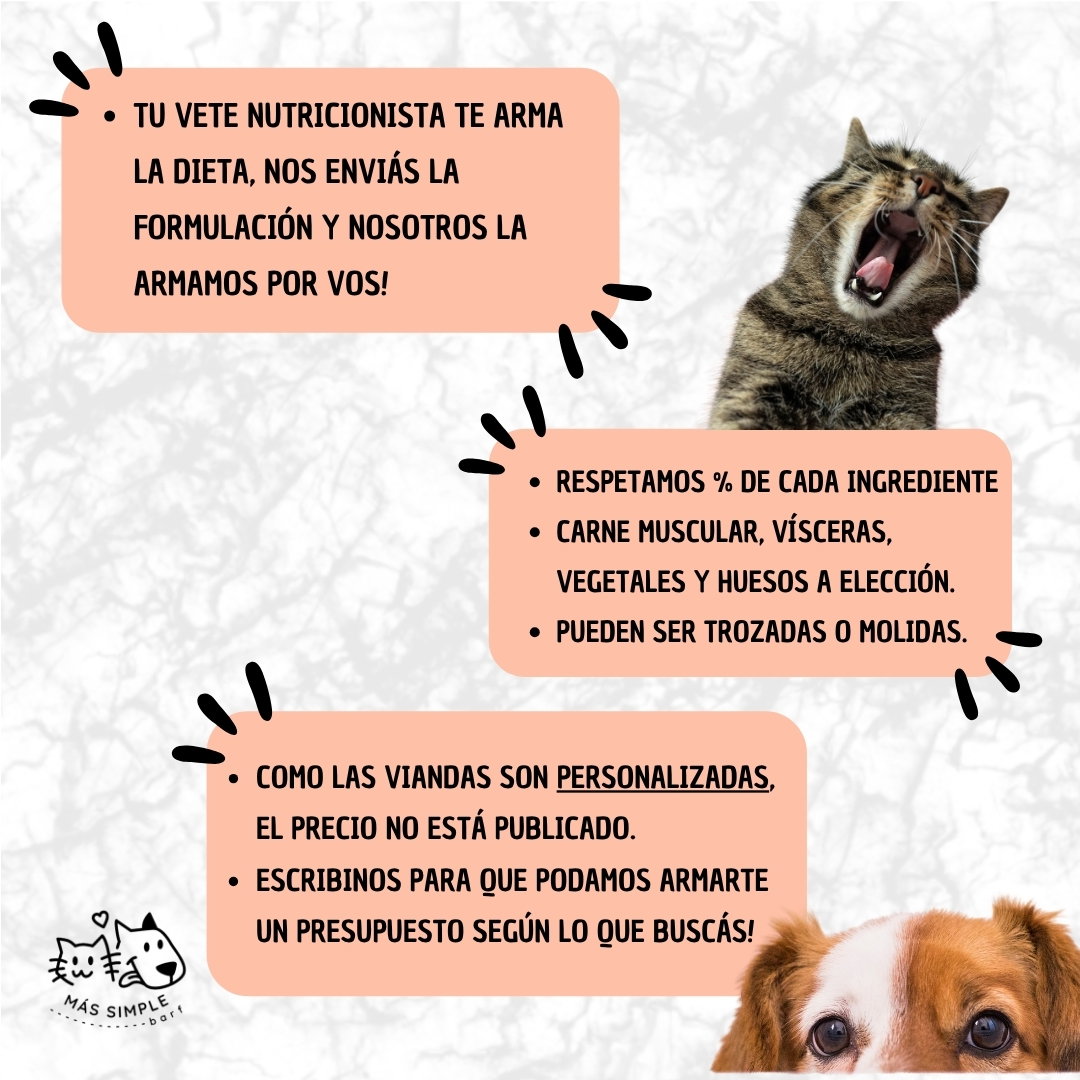 • TU VETE NUTRICIONISTA TE ARMA LA DIETA, NOS ENVIÁS LA FORMULACIÓN Y NOSOTROS LA ARMAMOS POR VOS!

• RESPETAMOS % DE CADA INGREDIENTE
• CARNE MUSCULAR, VÍSCERAS, VEGETALES Y HUESOS A ELECCIÓN.
• PUEDEN SER TROZADAS O MOLIDAS.

• COMO LAS VIANDAS SON PERSONALIZADAS, EL PRECIO NO ESTÁ PUBLICADO.
• ESCRIBINOS PARA QUE PODAMOS ARMARTE UN PRESUPUESTO SEGÚN LO QUE BUSCÁS!

MÁS SIMPLE
barf